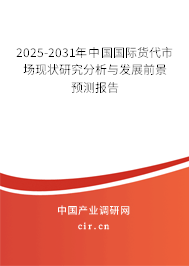 2025-2031年中国国际货代市场现状研究分析与发展前景预测报告

中国产业调研网

cir.cn